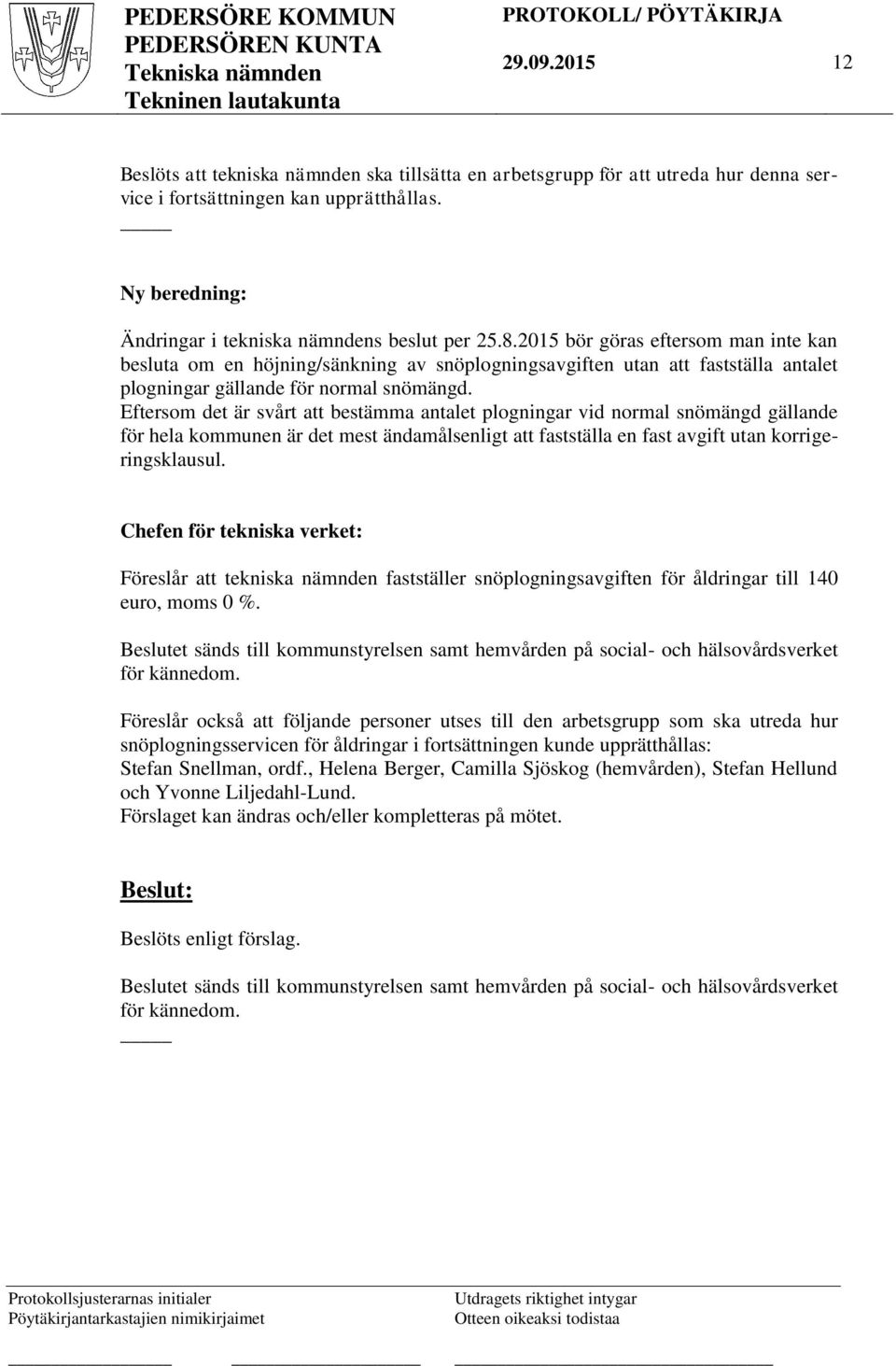 PEDERSÖRE KOMMUN
PEDERSÖREN KUNTA
Tekniska nämnden
Tekninen lautakunta

PROTOKOLL/ PÖYTÄKIRJA
29.09.2015 12

Beslöts att tekniska nämnden ska tillsätta en arbetsgrupp för att utreda hur denna service i fortsättningen kan upprätthållas.

Ny beredning:

Ändringar i tekniska nämndens beslut per 25.8.2015 bör göras eftersom man inte kan besluta om en höjning/sänkning av snöplogningsavgiften utan att fastställa antalet plogningar gällande för normal snömängd.
Eftersom det är svårt att bestämma antalet plogningar vid normal snömängd gällande för hela kommunen är det mest ändamålsenligt att fastställa en fast avgift utan korrigeringsklausul.

Chefen för tekniska verket:

Föreslår att tekniska nämnden fastställer snöplogningsavgiften för åldringar till 140 euro, moms 0 %.

Beslutet sänds till kommunstyrelsen samt hemvården på social- och hälsovårdsverket för kännedom.

Föreslår också att följande personer utses till den arbetsgrupp som ska utreda hur snöplogningsservicen för åldringar i fortsättningen kunde upprätthållas:
Stefan Snellman, ordf., Helena Berger, Camilla Sjöskog (hemvården), Stefan Hellund och Yvonne Liljedahl-Lund.
Förslaget kan ändras och/eller kompletteras på mötet.

Beslut:

Beslöts enligt förslag.

Beslutet sänds till kommunstyrelsen samt hemvården på social- och hälsovårdsverket för kännedom.

Protokollsjusterarnas initialer
Pöytäkirjantarkastajien nimikirjaimet

Utdragets riktighet intygar
Otteen oikeaksi todistaa